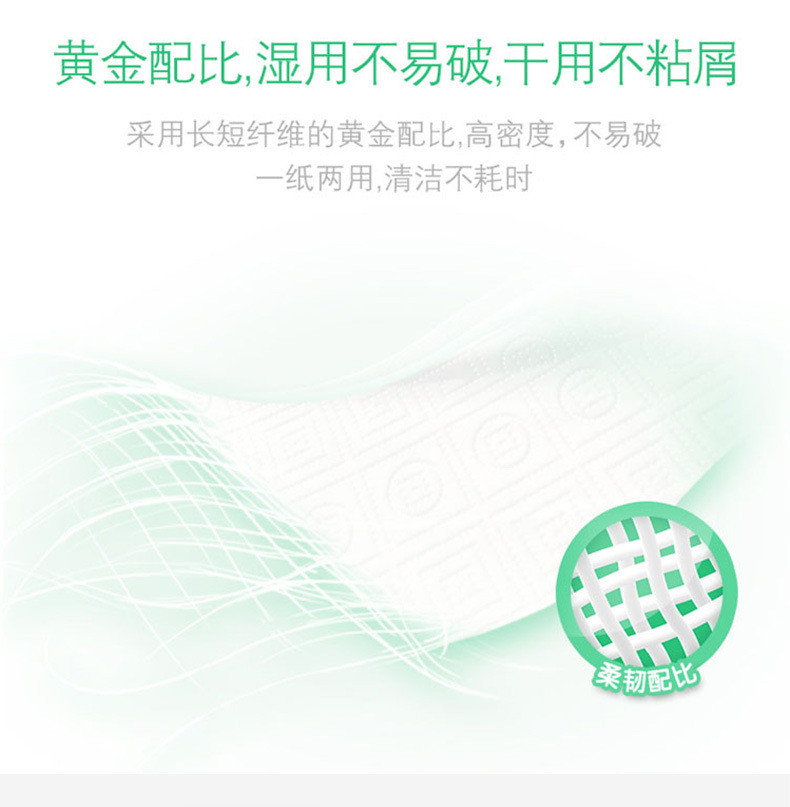 黄金配比,湿用不易破,干用不粘屑

采用长短纤维的黄金配比,高密度,不易破
一纸两用,清洁不耗时

柔韧配比